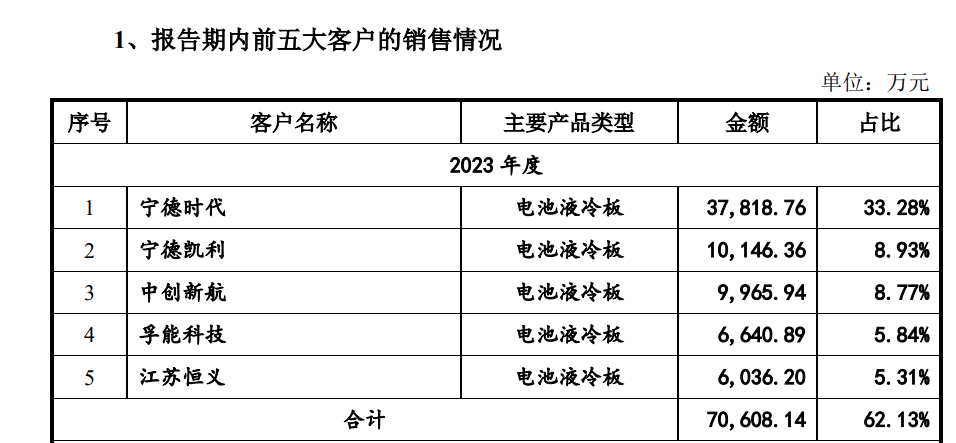 1、报告期内前五大客户的销售情况

单位：万元

| 序号 | 客户名称 | 主要产品类型 | 金额 | 占比 |
|---|---|---|---|---|
| 2023 年度 | | | | |
| 1 | 宁德时代 | 电池液冷板 | 37,818.76 | 33.28% |
| 2 | 宁德凯利 | 电池液冷板 | 10,146.36 | 8.93% |
| 3 | 中创新航 | 电池液冷板 | 9,965.94 | 8.77% |
| 4 | 孚能科技 | 电池液冷板 | 6,640.89 | 5.84% |
| 5 | 江苏恒义 | 电池液冷板 | 6,036.20 | 5.31% |
| 合计 | | | 70,608.14 | 62.13% |